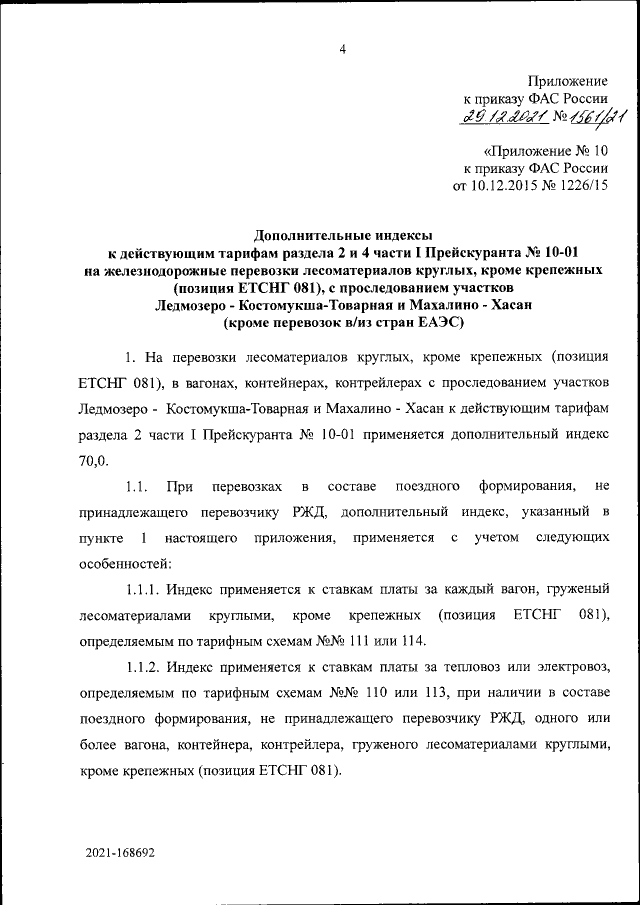 4

Приложение
к приказу ФАС России
29.12.2021 № 1561/21

«Приложение № 10
к приказу ФАС России
от 10.12.2015 № 1226/15

Дополнительные индексы
к действующим тарифам раздела 2 и 4 части I Прейскуранта № 10-01
на железнодорожные перевозки лесоматериалов круглых, кроме крепежных
(позиция ЕТСНГ 081), с проследованием участков
Ледмозеро - Костомукша-Товарная и Махалино - Хасан
(кроме перевозок в/из стран ЕАЭС)

1. На перевозки лесоматериалов круглых, кроме крепежных (позиция ЕТСНГ 081), в вагонах, контейнерах, контрейлерах с проследованием участков Ледмозеро - Костомукша-Товарная и Махалино - Хасан к действующим тарифам раздела 2 части I Прейскуранта № 10-01 применяется дополнительный индекс 70,0.

1.1. При перевозках в составе поездного формирования, не принадлежащего перевозчику РЖД, дополнительный индекс, указанный в пункте 1 настоящего приложения, применяется с учетом следующих особенностей:

1.1.1. Индекс применяется к ставкам платы за каждый вагон, груженый лесоматериалами круглыми, кроме крепежных (позиция ЕТСНГ 081), определяемым по тарифным схемам №№ 111 или 114.

1.1.2. Индекс применяется к ставкам платы за тепловоз или электровоз, определяемым по тарифным схемам №№ 110 или 113, при наличии в составе поездного формирования, не принадлежащего перевозчику РЖД, одного или более вагона, контейнера, контрейлера, груженого лесоматериалами круглыми, кроме крепежных (позиция ЕТСНГ 081).

2021-168692